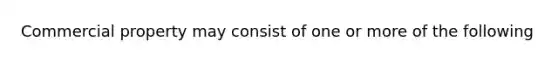 Commercial property may consist of one or more of the following